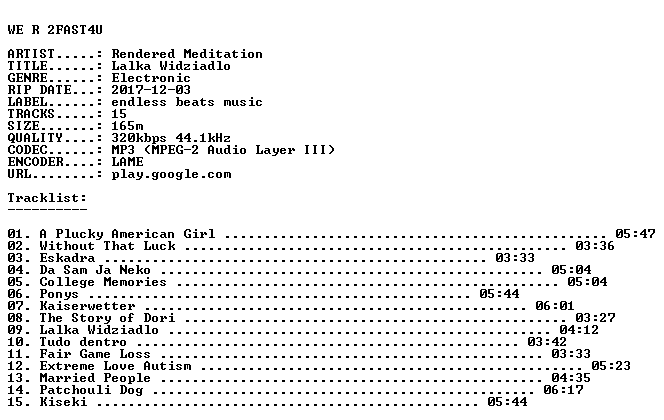 WE R 2FAST4U

ARTIST.....: Rendered Meditation
TITLE......: Lalka Widziadlo
GENRE......: Electronic
RIP DATE...: 2017-12-03
LABEL......: endless beats music
TRACKS.....: 15
SIZE.......: 165m
QUALITY....: 320kbps 44.1kHz
CODEC......: MP3 (MPEG-2 Audio Layer III)
ENCODER....: LAME
URL........: play.google.com

Tracklist:
----------

01. A Plucky American Girl 05:47
02. Without That Luck 03:36
03. Eskadra 03:33
04. Da Sam Ja Neko 05:04
05. College Memories 05:04
06. Ponys 05:44
07. Kaiserwetter 06:01
08. The Story of Dori 03:27
09. Lalka Widziadlo 04:12
10. Tudo dentro 03:42
11. Fair Game Loss 03:33
12. Extreme Love Autism 05:23
13. Married People 04:35
14. Patchouli Dog 06:17
15. Kiseki 05:44